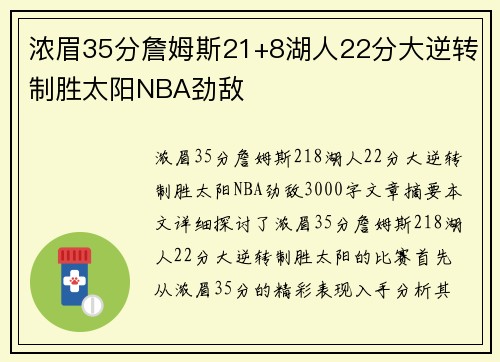 浓眉35分詹姆斯21+8湖人22分大逆转制胜太阳NBA劲敌

浓眉35分詹姆斯218湖人22分大逆转制胜太阳NBA劲敌3000字文章摘要本文详细探讨了浓眉35分詹姆斯218湖人22分大逆转制胜太阳的比赛首先从浓眉35分的精彩表现入手分析其